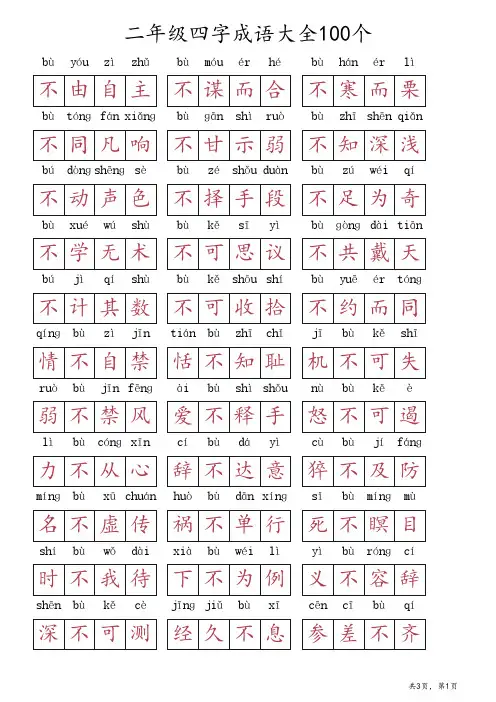 二年级四字成语大全100个

bù yóu zì zhǔ 不由自主　bù móu ér hé 不谋而合　bù hán ér lì 不寒而栗

bù tóng fán xiǎng 不同凡响　bù gān shì ruò 不甘示弱　bù zhī shēn qiǎn 不知深浅

bú dòng shēng sè 不动声色　bù zé shǒu duàn 不择手段　bù zú wéi qí 不足为奇

bù xué wú shù 不学无术　bù kě sī yì 不可思议　bù gòng dài tiān 不共戴天

bú jì qí shù 不计其数　bù kě shōu shí 不可收拾　bù yuē ér tóng 不约而同

qíng bù zì jīn 情不自禁　tián bù zhī chǐ 恬不知耻　jī bù kě shī 机不可失

ruò bù jīn fēng 弱不禁风　ài bù shì shǒu 爱不释手　nù bù kě è 怒不可遏

lì bù cóng xīn 力不从心　cí bù dá yì 辞不达意　cù bù jí fáng 猝不及防

míng bù xū chuán 名不虚传　huò bù dān xíng 祸不单行　sǐ bù míng mù 死不瞑目

shí bù wǒ dài 时不我待　xià bù wéi lì 下不为例　yì bù róng cí 义不容辞

shēn bù kě cè 深不可测　jīng jiǔ bù xī 经久不息　cēn cī bù qí 参差不齐

共3页，第1页